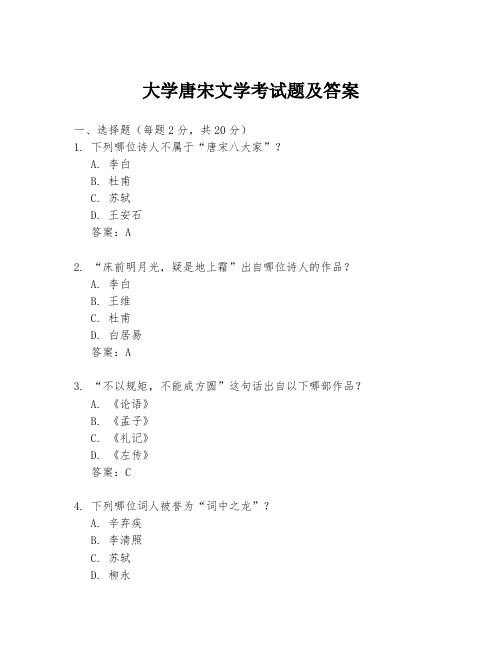 大学唐宋文学考试题及答案

一、选择题（每题 2 分，共 20 分）
1. 下列哪位诗人不属于“唐宋八大家”？
A. 李白
B. 杜甫
C. 苏轼
D. 王安石
答案：A

2. “床前明月光，疑是地上霜”出自哪位诗人的作品？
A. 李白
B. 王维
C. 杜甫
D. 白居易
答案：A

3. “不以规矩，不能成方圆”这句话出自以下哪部作品？
A. 《论语》
B. 《孟子》
C. 《礼记》
D. 《左传》
答案：C

4. 下列哪位词人被誉为“词中之龙”？
A. 辛弃疾
B. 李清照
C. 苏轼
D. 柳永